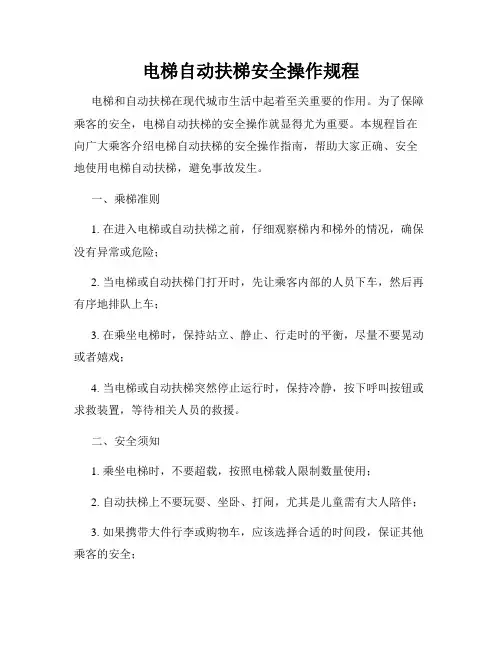 电梯自动扶梯安全操作规程

电梯和自动扶梯在现代城市生活中起着至关重要的作用。为了保障乘客的安全，电梯自动扶梯的安全操作就显得尤为重要。本规程旨在向广大乘客介绍电梯自动扶梯的安全操作指南，帮助大家正确、安全地使用电梯自动扶梯，避免事故发生。

一、乘梯准则

1. 在进入电梯或自动扶梯之前，仔细观察梯内和梯外的情况，确保没有异常或危险；

2. 当电梯或自动扶梯门打开时，先让乘客内部的人员下车，然后再有序地排队上车；

3. 在乘坐电梯时，保持站立、静止、行走时的平衡，尽量不要晃动或者嬉戏；

4. 当电梯或自动扶梯突然停止运行时，保持冷静，按下呼叫按钮或求救装置，等待相关人员的救援。

二、安全须知

1. 乘坐电梯时，不要超载，按照电梯载人限制数量使用；

2. 自动扶梯上不要玩耍、坐卧、打闹，尤其是儿童需有大人陪伴；

3. 如果携带大件行李或购物车，应该选择合适的时间段，保证其他乘客的安全；